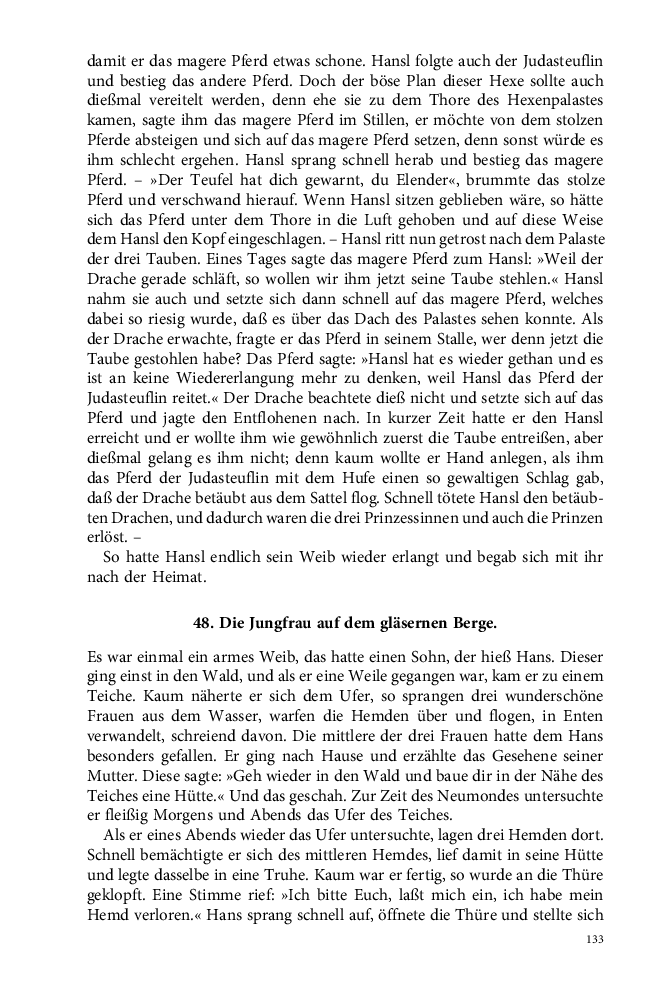 damit er das magere Pferd etwas schone. Hansl folgte auch der Judasteuflin und bestieg das andere Pferd. Doch der böse Plan dieser Hexe sollte auch dießmal vereitelt werden, denn ehe sie zu dem Thore des Hexenpalastes kamen, sagte ihm das magere Pferd im Stillen, er möchte von dem stolzen Pferde absteigen und sich auf das magere Pferd setzen, denn sonst würde es ihm schlecht ergehen. Hansl sprang schnell herab und bestieg das magere Pferd. – »Der Teufel hat dich gewarnt, du Elender«, brummte das stolze Pferd und verschwand hierauf. Wenn Hansl sitzen geblieben wäre, so hätte sich das Pferd unter dem Thore in die Luft gehoben und auf diese Weise dem Hansl den Kopf eingeschlagen. – Hansl ritt nun getrost nach dem Palaste der drei Tauben. Eines Tages sagte das magere Pferd zum Hansl: »Weil der Drache gerade schläft, so wollen wir ihm jetzt seine Taube stehlen.« Hansl nahm sie auch und setzte sich dann schnell auf das magere Pferd, welches dabei so riesig wurde, daß es über das Dach des Palastes sehen konnte. Als der Drache erwachte, fragte er das Pferd in seinem Stalle, wer denn jetzt die Taube gestohlen habe? Das Pferd sagte: »Hansl hat es wieder gethan und es ist an keine Wiedererlangung mehr zu denken, weil Hansl das Pferd der Judasteuflin reitet.« Der Drache beachtete dieß nicht und setzte sich auf das Pferd und jagte den Entflohenen nach. In kurzer Zeit hatte er den Hansl erreicht und er wollte ihm wie gewöhnlich zuerst die Taube entreißen, aber dießmal gelang es ihm nicht; denn kaum wollte er Hand anlegen, als ihm das Pferd der Judasteuflin mit dem Hufe einen so gewaltigen Schlag gab, daß der Drache betäubt aus dem Sattel flog. Schnell tötete Hansl den betäubten Drachen, und dadurch waren die drei Prinzessinnen und auch die Prinzen erlöst. –

So hatte Hansl endlich sein Weib wieder erlangt und begab sich mit ihr nach der Heimat.

48. Die Jungfrau auf dem gläsernen Berge.

Es war einmal ein armes Weib, das hatte einen Sohn, der hieß Hans. Dieser ging einst in den Wald, und als er eine Weile gegangen war, kam er zu einem Teiche. Kaum näherte er sich dem Ufer, so sprangen drei wunderschöne Frauen aus dem Wasser, warfen die Hemden über und flogen, in Enten verwandelt, schreiend davon. Die mittlere der drei Frauen hatte dem Hans besonders gefallen. Er ging nach Hause und erzählte das Gesehene seiner Mutter. Diese sagte: »Geh wieder in den Wald und baue dir in der Nähe des Teiches eine Hütte.« Und das geschah. Zur Zeit des Neumondes untersuchte er fleißig Morgens und Abends das Ufer des Teiches.

Als er eines Abends wieder das Ufer untersuchte, lagen drei Hemden dort. Schnell bemächtigte er sich des mittleren Hemdes, lief damit in seine Hütte und legte dasselbe in eine Truhe. Kaum war er fertig, so wurde an die Thüre geklopft. Eine Stimme rief: »Ich bitte Euch, laßt mich ein, ich habe mein Hemd verloren.« Hans sprang schnell auf, öffnete die Thüre und stellte sich

133